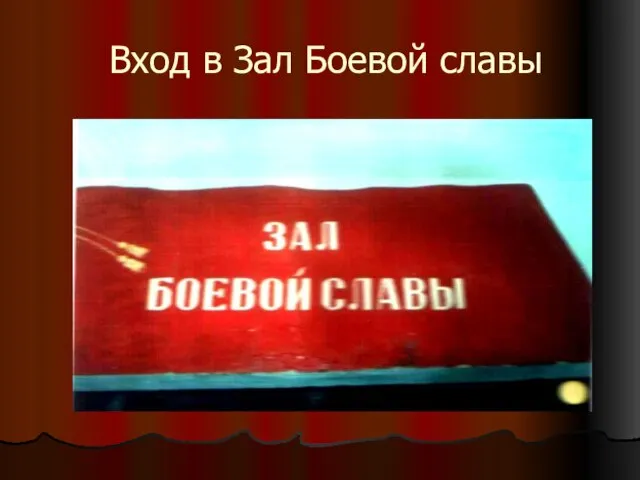 Вход в Зал Боевой славы

ЗАЛ
БОЕВОЙ СЛАВЫ